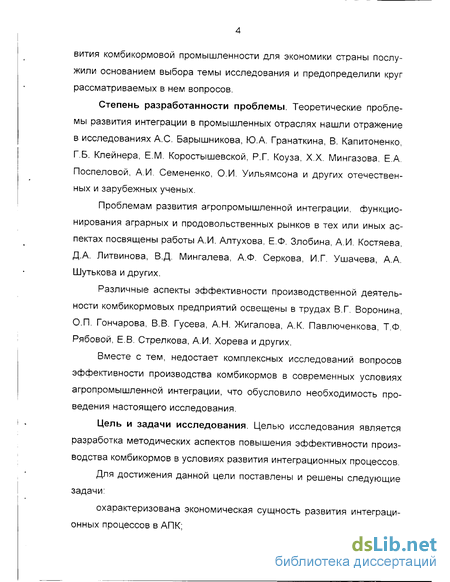 4

вития комбикормовой промышленности для экономики страны послужили основанием выбора темы исследования и предопределили круг рассматриваемых в нем вопросов.

**Степень разработанности проблемы**. Теоретические проблемы развития интеграции в промышленных отраслях нашли отражение в исследованиях А.С. Барышникова, Ю.А. Гранаткина, В. Капитоненко, Г.Б. Клейнера, Е.М. Коростышевской, Р.Г. Коуза, Х.Х. Мингазова, Е.А. Поспеловой, А.И. Семененко, О.И. Уильямсона и других отечественных и зарубежных ученых.

Проблемам развития агропромышленной интеграции, функционирования аграрных и продовольственных рынков в тех или иных аспектах посвящены работы А.И. Алтухова, Е.Ф. Злобина, А.И. Костяева, Д.А. Литвинова, В.Д. Мингалева, А.Ф. Серкова, И.Г. Ушачева, А.А. Шутькова и других.

Различные аспекты эффективности производственной деятельности комбикормовых предприятий освещены в трудах В.Г. Воронина, О.П. Гончарова, В.В. Гусева, А.Н. Жигалова, А.К. Павлюченкова, Т.Ф. Рябовой, Е.В. Стрелкова, А.И. Хорева и других.

Вместе с тем, недостает комплексных исследований вопросов эффективности производства комбикормов в современных условиях агропромышленной интеграции, что обусловило необходимость проведения настоящего исследования.

**Цель и задачи исследования**. Целью исследования является разработка методических аспектов повышения эффективности производства комбикормов в условиях развития интеграционных процессов.

Для достижения данной цели поставлены и решены следующие задачи:

охарактеризована экономическая сущность развития интеграционных процессов в АПК;

dsLib.net
библиотека диссертаций